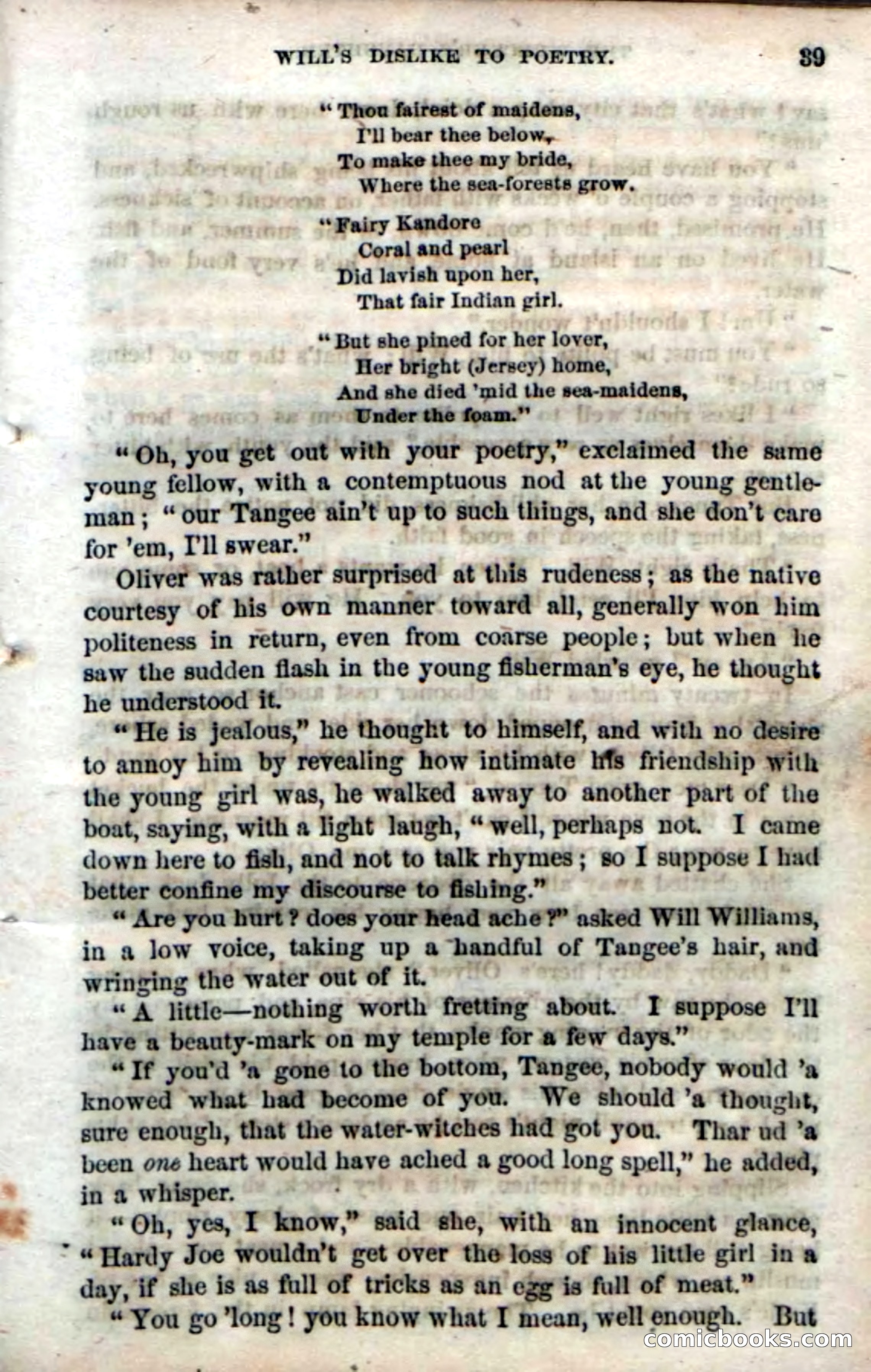 WILL'S DISLIKE TO POETRY. 39

"Thou fairest of maidens,
I'll bear thee below,
To make thee my bride,
Where the sea-forests grow.

"Fairy Kandore
Coral and pearl
Did lavish upon her,
That fair Indian girl.

"But she pined for her lover,
Her bright (Jersey) home,
And she died 'mid the sea-maidens,
Under the foam."

"Oh, you get out with your poetry," exclaimed the same young fellow, with a contemptuous nod at the young gentleman; "our Tangee ain't up to such things, and she don't care for 'em, I'll swear."

Oliver was rather surprised at this rudeness; as the native courtesy of his own manner toward all, generally won him politeness in return, even from coarse people; but when he saw the sudden flash in the young fisherman's eye, he thought he understood it.

"He is jealous," he thought to himself, and with no desire to annoy him by revealing how intimate his friendship with the young girl was, he walked away to another part of the boat, saying, with a light laugh, "well, perhaps not. I came down here to fish, and not to talk rhymes; so I suppose I had better confine my discourse to fishing."

"Are you hurt? does your head ache?" asked Will Williams, in a low voice, taking up a handful of Tangee's hair, and wringing the water out of it.

"A little—nothing worth fretting about. I suppose I'll have a beauty-mark on my temple for a few days."

"If you'd 'a gone to the bottom, Tangee, nobody would 'a knowed what had become of you. We should 'a thought, sure enough, that the water-witches had got you. Thar ud 'a been one heart would have ached a good long spell," he added, in a whisper.

"Oh, yes, I know," said she, with an innocent glance, "Hardy Joe wouldn't get over the loss of his little girl in a day, if she is as full of tricks as an egg is full of meat."

"You go 'long! you know what I mean, well enough. But

comicbooks.com